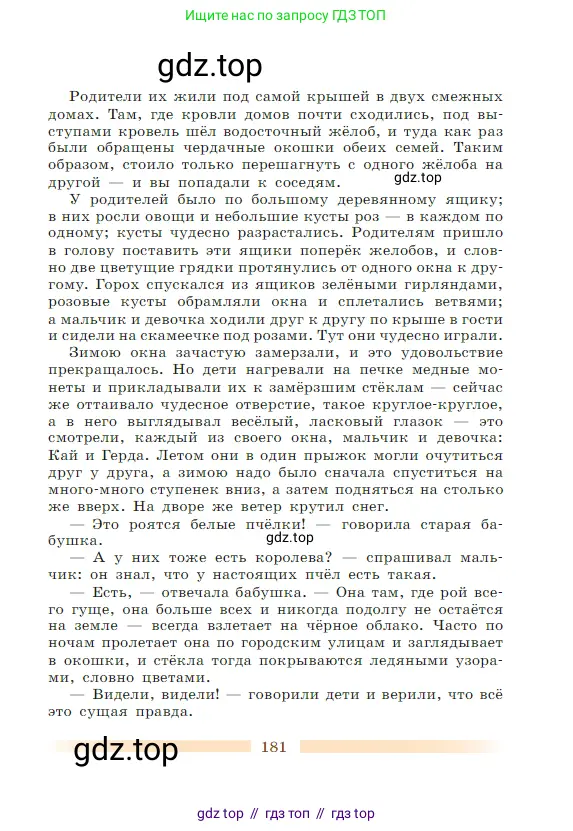 Ищите нас по запросу ГДЗ ТОП

gdz.top

Родители их жили под самой крышей в двух смежных домах. Там, где кровли домов почти сходились, под выступами кровель шёл водосточный жёлоб, и туда как раз были обращены чердачные окошки обеих семей. Таким образом, стоило только перешагнуть с одного жёлоба на другой — и вы попадали к соседям.

gdz.top

У родителей было по большому деревянному ящику; в них росли овощи и небольшие кусты роз — в каждом по одному; кусты чудесно разрастались. Родителям пришло в голову поставить эти ящики поперёк желобов, и словно две цветущие грядки протянулись от одного окна к другому. Горох спускался из ящиков зелёными гирляндами, розовые кусты обрамляли окна и сплетались ветвями; а мальчик и девочка ходили друг к другу по крыше в гости и сидели на скамеечке под розами. Тут они чудесно играли.

Зимою окна зачастую замерзали, и это удовольствие прекращалось. Но дети нагревали на печке медные монеты и прикладывали их к замёрзшим стёклам — сейчас же оттаивало чудесное отверстие, такое круглое-круглое, а в него выглядывал весёлый, ласковый глазок — это смотрели, каждый из своего окна, мальчик и девочка: Кай и Герда. Летом они в один прыжок могли очутиться друг у друга, а зимою надо было сначала спуститься на много-много ступенек вниз, а затем подняться на столько же вверх. На дворе же ветер крутил снег.

— Это роятся белые пчёлки! — говорила старая бабушка.

gdz.top

— А у них тоже есть королева? — спрашивал мальчик: он знал, что у настоящих пчёл есть такая.

— Есть, — отвечала бабушка. — Она там, где рой всего гуще, она больше всех и никогда подолгу не остаётся на земле — всегда взлетает на чёрное облако. Часто по ночам пролетает она по городским улицам и заглядывает в окошки, и стёкла тогда покрываются ледяными узорами, словно цветами.

— Видели, видели! — говорили дети и верили, что всё это сущая правда.

gdz.top

181

gdz top // гдз топ // гдз top